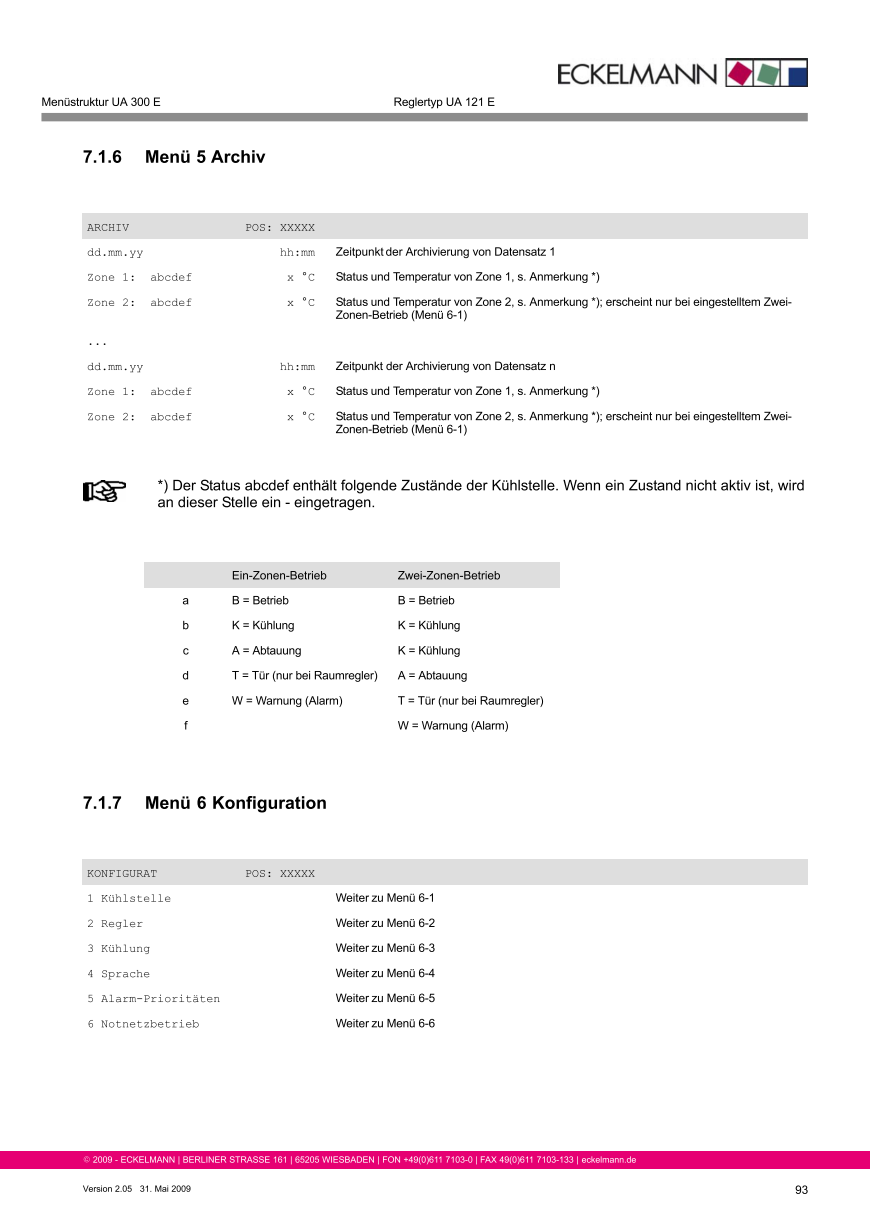 ECKELMANN

Menüstruktur UA 300 E Reglertyp UA 121 E

7.1.6 Menü 5 Archiv

| ARCHIV | POS: XXXXX | |
|---|---|---|
| dd.mm.yy | hh:mm | Zeitpunkt der Archivierung von Datensatz 1 |
| Zone 1: abcdef | x °C | Status und Temperatur von Zone 1, s. Anmerkung *) |
| Zone 2: abcdef | x °C | Status und Temperatur von Zone 2, s. Anmerkung *); erscheint nur bei eingestelltem Zwei-Zonen-Betrieb (Menü 6-1) |
| ... | | |
| dd.mm.yy | hh:mm | Zeitpunkt der Archivierung von Datensatz n |
| Zone 1: abcdef | x °C | Status und Temperatur von Zone 1, s. Anmerkung *) |
| Zone 2: abcdef | x °C | Status und Temperatur von Zone 2, s. Anmerkung *); erscheint nur bei eingestelltem Zwei-Zonen-Betrieb (Menü 6-1) |

*) Der Status abcdef enthält folgende Zustände der Kühlstelle. Wenn ein Zustand nicht aktiv ist, wird an dieser Stelle ein - eingetragen.

| | Ein-Zonen-Betrieb | Zwei-Zonen-Betrieb |
|---|---|---|
| a | B = Betrieb | B = Betrieb |
| b | K = Kühlung | K = Kühlung |
| c | A = Abtauung | K = Kühlung |
| d | T = Tür (nur bei Raumregler) | A = Abtauung |
| e | W = Warnung (Alarm) | T = Tür (nur bei Raumregler) |
| f | | W = Warnung (Alarm) |

7.1.7 Menü 6 Konfiguration

| KONFIGURAT | POS: XXXXX | |
|---|---|---|
| 1 Kühlstelle | | Weiter zu Menü 6-1 |
| 2 Regler | | Weiter zu Menü 6-2 |
| 3 Kühlung | | Weiter zu Menü 6-3 |
| 4 Sprache | | Weiter zu Menü 6-4 |
| 5 Alarm-Prioritäten | | Weiter zu Menü 6-5 |
| 6 Notnetzbetrieb | | Weiter zu Menü 6-6 |

© 2009 - ECKELMANN | BERLINER STRASSE 161 | 65205 WIESBADEN | FON +49(0)611 7103-0 | FAX 49(0)611 7103-133 | eckelmann.de

Version 2.05 31. Mai 2009 93